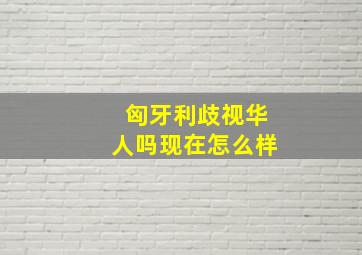 匈牙利歧视华人吗现在怎么样